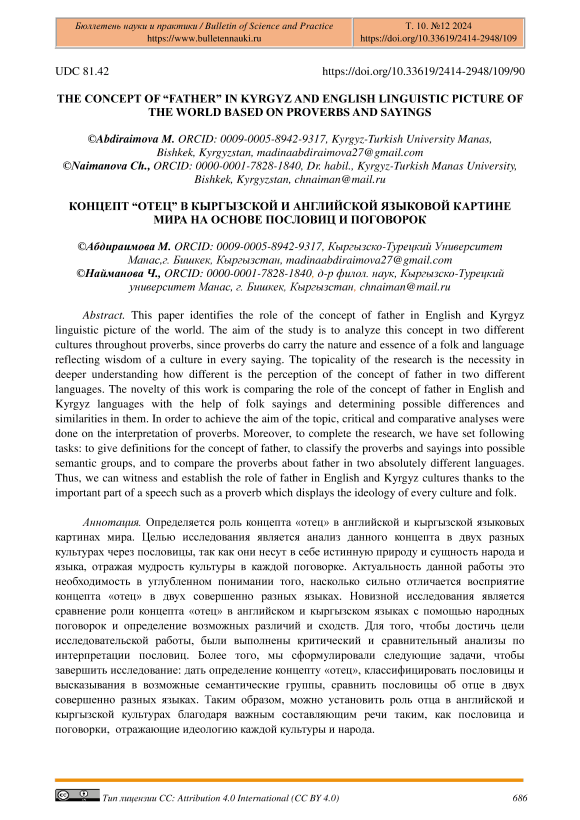 | Бюллетень науки и практики / Bulletin of Science and Practice https://www.bulletennauki.ru | Т. 10. №12 2024 https://doi.org/10.33619/2414-2948/109 |
|---|---|

UDC 81.42 https://doi.org/10.33619/2414-2948/109/90

THE CONCEPT OF “FATHER” IN KYRGYZ AND ENGLISH LINGUISTIC PICTURE OF THE WORLD BASED ON PROVERBS AND SAYINGS

©Abdiraimova M. ORCID: 0009-0005-8942-9317, Kyrgyz-Turkish University Manas, Bishkek, Kyrgyzstan, madinaabdiraimova27@gmail.com
©Naimanova Ch., ORCID: 0000-0001-7828-1840, Dr. habil., Kyrgyz-Turkish Manas University, Bishkek, Kyrgyzstan, chnaiman@mail.ru

КОНЦЕПТ “ОТЕЦ” В КЫРГЫЗСКОЙ И АНГЛИЙСКОЙ ЯЗЫКОВОЙ КАРТИНЕ МИРА НА ОСНОВЕ ПОСЛОВИЦ И ПОГОВОРОК

©Абдираимова М. ORCID: 0009-0005-8942-9317, Кыргызско-Турецкий Университет Манас,г. Бишкек, Кыргызстан, madinaabdiraimova27@gmail.com
©Найманова Ч., ORCID: 0000-0001-7828-1840, д-р филол. наук, Кыргызско-Турецкий университет Манас, г. Бишкек, Кыргызстан, chnaiman@mail.ru

Abstract. This paper identifies the role of the concept of father in English and Kyrgyz linguistic picture of the world. The aim of the study is to analyze this concept in two different cultures throughout proverbs, since proverbs do carry the nature and essence of a folk and language reflecting wisdom of a culture in every saying. The topicality of the research is the necessity in deeper understanding how different is the perception of the concept of father in two different languages. The novelty of this work is comparing the role of the concept of father in English and Kyrgyz languages with the help of folk sayings and determining possible differences and similarities in them. In order to achieve the aim of the topic, critical and comparative analyses were done on the interpretation of proverbs. Moreover, to complete the research, we have set following tasks: to give definitions for the concept of father, to classify the proverbs and sayings into possible semantic groups, and to compare the proverbs about father in two absolutely different languages. Thus, we can witness and establish the role of father in English and Kyrgyz cultures thanks to the important part of a speech such as a proverb which displays the ideology of every culture and folk.

Аннотация. Определяется роль концепта «отец» в английской и кыргызской языковых картинах мира. Целью исследования является анализ данного концепта в двух разных культурах через пословицы, так как они несут в себе истинную природу и сущность народа и языка, отражая мудрость культуры в каждой поговорке. Актуальность данной работы это необходимость в углубленном понимании того, насколько сильно отличается восприятие концепта «отец» в двух совершенно разных языках. Новизной исследования является сравнение роли концепта «отец» в английском и кыргызском языках с помощью народных поговорок и определение возможных различий и сходств. Для того, чтобы достичь цели исследовательской работы, были выполнены критический и сравнительный анализы по интерпретации пословиц. Более того, мы сформулировали следующие задачи, чтобы завершить исследование: дать определение концепту «отец», классифицировать пословицы и высказывания в возможные семантические группы, сравнить пословицы об отце в двух совершенно разных языках. Таким образом, можно установить роль отца в английской и кыргызской культурах благодаря важным составляющим речи таким, как пословица и поговорки, отражающие идеологию каждой культуры и народа.

Тип лицензии CC: Attribution 4.0 International (CC BY 4.0) 686